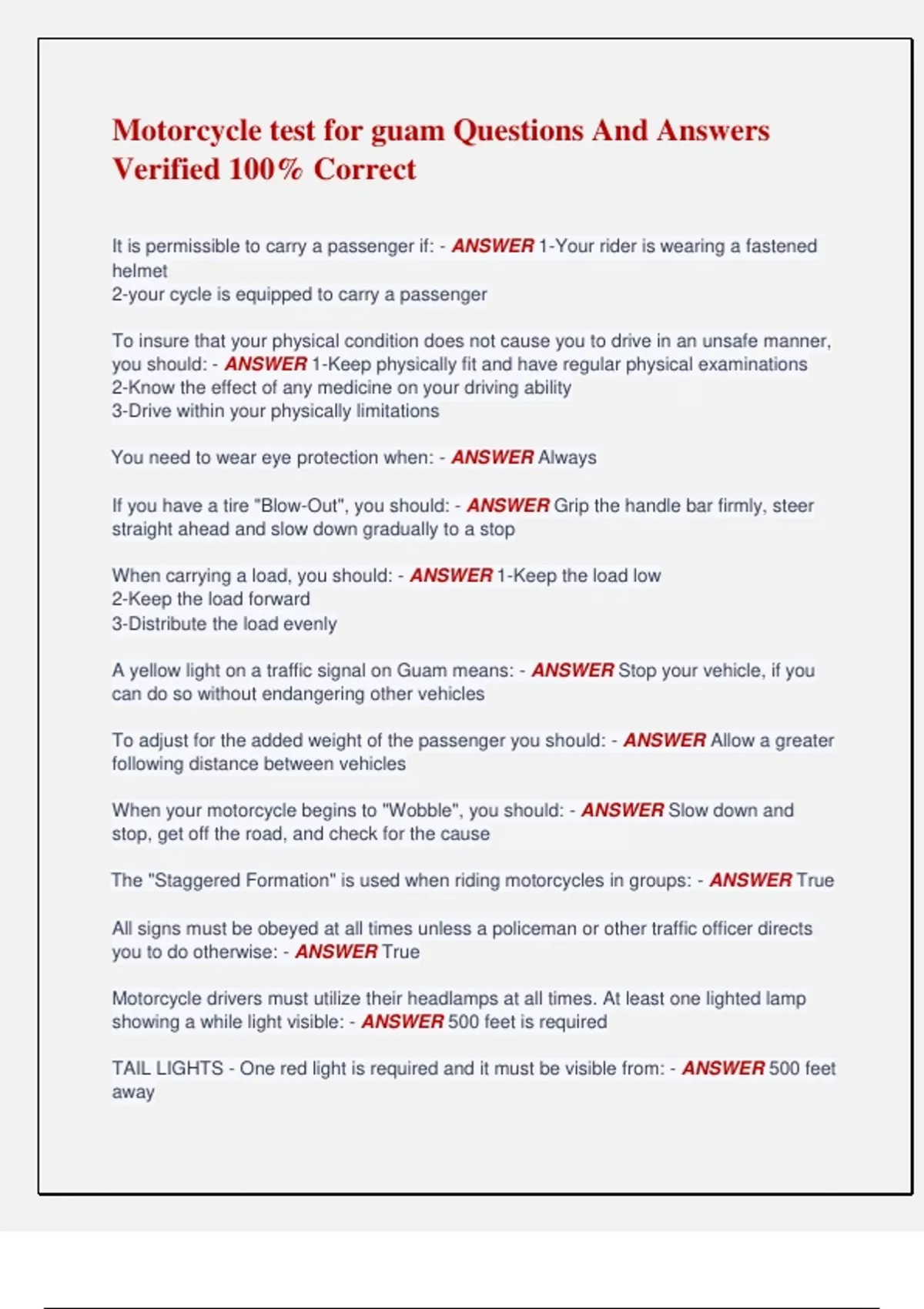 Motorcycle test for guam Questions And Answers Verified 100% Correct

It is permissible to carry a passenger if: - ANSWER 1-Your rider is wearing a fastened helmet
2-your cycle is equipped to carry a passenger

To insure that your physical condition does not cause you to drive in an unsafe manner, you should: - ANSWER 1-Keep physically fit and have regular physical examinations
2-Know the effect of any medicine on your driving ability
3-Drive within your physically limitations

You need to wear eye protection when: - ANSWER Always

If you have a tire "Blow-Out", you should: - ANSWER Grip the handle bar firmly, steer straight ahead and slow down gradually to a stop

When carrying a load, you should: - ANSWER 1-Keep the load low
2-Keep the load forward
3-Distribute the load evenly

A yellow light on a traffic signal on Guam means: - ANSWER Stop your vehicle, if you can do so without endangering other vehicles

To adjust for the added weight of the passenger you should: - ANSWER Allow a greater following distance between vehicles

When your motorcycle begins to "Wobble", you should: - ANSWER Slow down and stop, get off the road, and check for the cause

The "Staggered Formation" is used when riding motorcycles in groups: - ANSWER True

All signs must be obeyed at all times unless a policeman or other traffic officer directs you to do otherwise: - ANSWER True

Motorcycle drivers must utilize their headlamps at all times. At least one lighted lamp showing a while light visible: - ANSWER 500 feet is required

TAIL LIGHTS - One red light is required and it must be visible from: - ANSWER 500 feet away